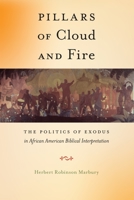 PILLARS OF Cloud AND Fire

THE POLITICS OF EXODUS
in African American Biblical Interpretation

Herbert Robinson Marbury